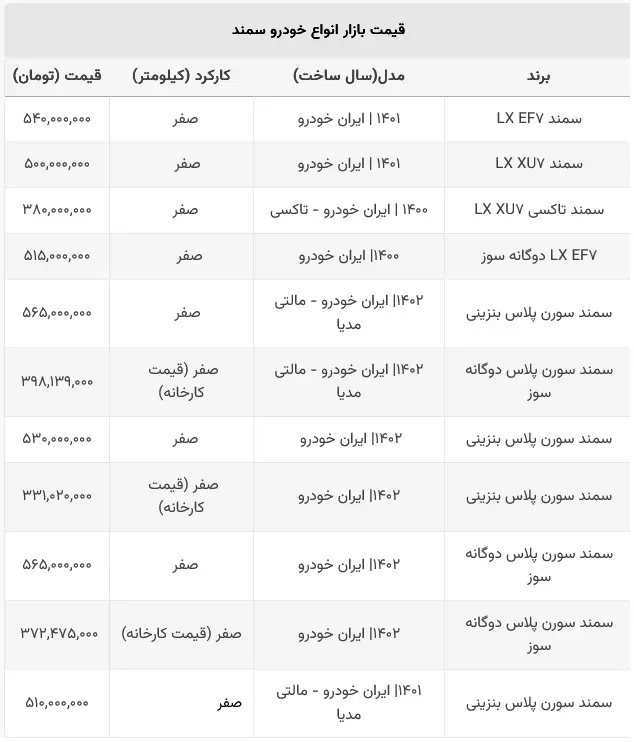 قیمت بازار انواع خودرو سمند

| برند | مدل(سال ساخت) | کارکرد (کیلومتر) | قیمت (تومان) |
|---|---|---|---|
| سمند LX EF۷ | ۱۴۰۱ \| ایران خودرو | صفر | ۵۴۰,۰۰۰,۰۰۰ |
| سمند LX XU۷ | ۱۴۰۱ \| ایران خودرو | صفر | ۵۰۰,۰۰۰,۰۰۰ |
| سمند تاکسی LX XU۷ | ۱۴۰۰ \| ایران خودرو - تاکسی | صفر | ۳۸۰,۰۰۰,۰۰۰ |
| LX EF۷ دوگانه سوز | ۱۴۰۰\| ایران خودرو | صفر | ۵۱۵,۰۰۰,۰۰۰ |
| سمند سورن پلاس بنزینی | ۱۴۰۲\| ایران خودرو - مالتی مدیا | صفر | ۵۶۵,۰۰۰,۰۰۰ |
| سمند سورن پلاس دوگانه سوز | ۱۴۰۲\| ایران خودرو - مالتی مدیا | صفر (قیمت کارخانه) | ۳۹۸,۱۳۹,۰۰۰ |
| سمند سورن پلاس بنزینی | ۱۴۰۲\| ایران خودرو | صفر | ۵۳۰,۰۰۰,۰۰۰ |
| سمند سورن پلاس بنزینی | ۱۴۰۲\| ایران خودرو | صفر (قیمت کارخانه) | ۳۳۱,۰۲۰,۰۰۰ |
| سمند سورن پلاس دوگانه سوز | ۱۴۰۲\| ایران خودرو | صفر | ۵۶۵,۰۰۰,۰۰۰ |
| سمند سورن پلاس دوگانه سوز | ۱۴۰۲\| ایران خودرو | صفر (قیمت کارخانه) | ۳۷۲,۴۷۵,۰۰۰ |
| سمند سورن پلاس بنزینی | ۱۴۰۱\| ایران خودرو - مالتی مدیا | صفر | ۵۱۰,۰۰۰,۰۰۰ |